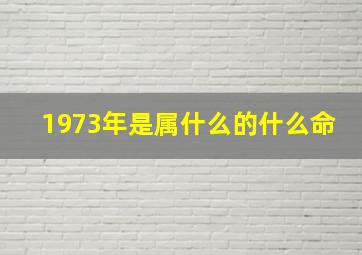 1973年是属什么的什么命